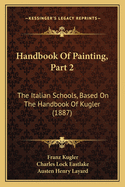 KESSINGER'S LEGACY REPRINTS

Handbook Of Painting, Part 2

The Italian Schools, Based On The Handbook Of Kugler (1887)

Franz Kugler
Charles Lock Eastlake
Austen Henry Layard